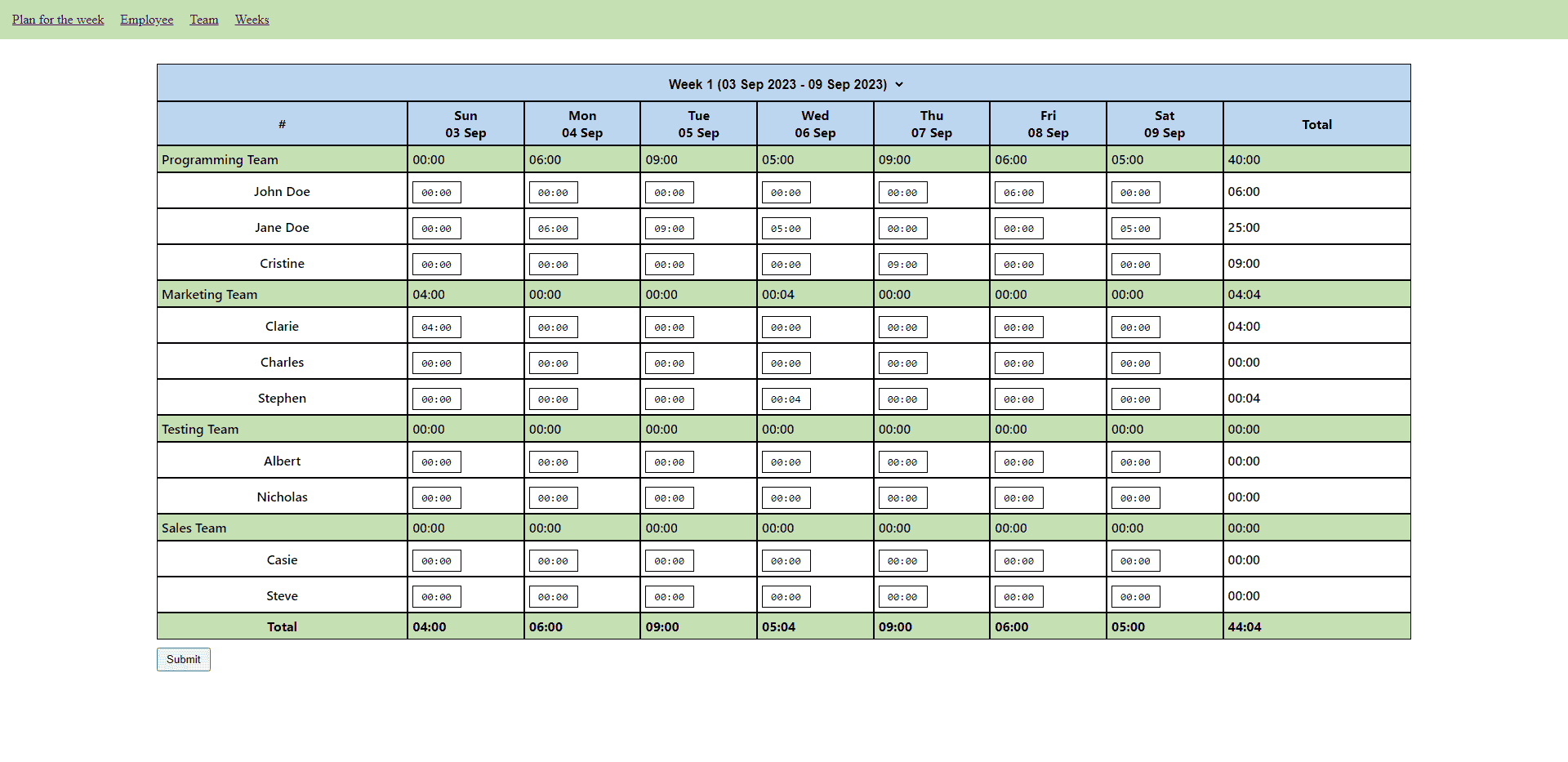 Plan for the week Employee Team Weeks

Week 1 (03 Sep 2023 - 09 Sep 2023)

| # | Sun 03 Sep | Mon 04 Sep | Tue 05 Sep | Wed 06 Sep | Thu 07 Sep | Fri 08 Sep | Sat 09 Sep | Total |
|---|---|---|---|---|---|---|---|---|
| Programming Team | 00:00 | 06:00 | 09:00 | 05:00 | 09:00 | 06:00 | 05:00 | 40:00 |
| John Doe | 00:00 | 00:00 | 00:00 | 00:00 | 00:00 | 06:00 | 00:00 | 06:00 |
| Jane Doe | 00:00 | 06:00 | 09:00 | 05:00 | 00:00 | 00:00 | 05:00 | 25:00 |
| Cristine | 00:00 | 00:00 | 00:00 | 00:00 | 09:00 | 00:00 | 00:00 | 09:00 |
| Marketing Team | 04:00 | 00:00 | 00:00 | 00:04 | 00:00 | 00:00 | 00:00 | 04:04 |
| Clarie | 04:00 | 00:00 | 00:00 | 00:00 | 00:00 | 00:00 | 00:00 | 04:00 |
| Charles | 00:00 | 00:00 | 00:00 | 00:00 | 00:00 | 00:00 | 00:00 | 00:00 |
| Stephen | 00:00 | 00:00 | 00:00 | 00:04 | 00:00 | 00:00 | 00:00 | 00:04 |
| Testing Team | 00:00 | 00:00 | 00:00 | 00:00 | 00:00 | 00:00 | 00:00 | 00:00 |
| Albert | 00:00 | 00:00 | 00:00 | 00:00 | 00:00 | 00:00 | 00:00 | 00:00 |
| Nicholas | 00:00 | 00:00 | 00:00 | 00:00 | 00:00 | 00:00 | 00:00 | 00:00 |
| Sales Team | 00:00 | 00:00 | 00:00 | 00:00 | 00:00 | 00:00 | 00:00 | 00:00 |
| Casie | 00:00 | 00:00 | 00:00 | 00:00 | 00:00 | 00:00 | 00:00 | 00:00 |
| Steve | 00:00 | 00:00 | 00:00 | 00:00 | 00:00 | 00:00 | 00:00 | 00:00 |
| Total | 04:00 | 06:00 | 09:00 | 05:04 | 09:00 | 06:00 | 05:00 | 44:04 |

Submit